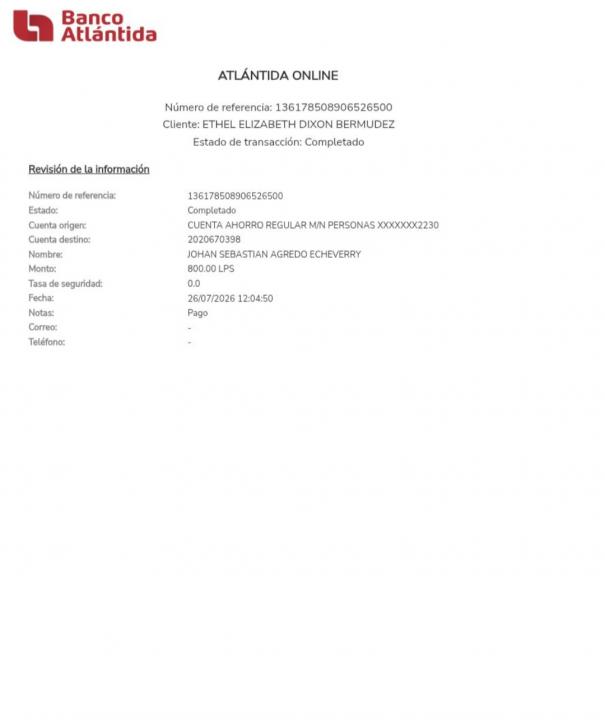 Banco Atlántida

ATLÁNTIDA ONLINE

Número de referencia: 136178508906526500
Cliente: ETHEL ELIZABETH DIXON BERMUDEZ
Estado de transacción: Completado

Revisión de la información

| | |
|---|---|
| Número de referencia: | 136178508906526500 |
| Estado: | Completado |
| Cuenta origen: | CUENTA AHORRO REGULAR M/N PERSONAS XXXXXXX2230 |
| Cuenta destino: | 2020670398 |
| Nombre: | JOHAN SEBASTIAN AGREDO ECHEVERRY |
| Monto: | 800.00 LPS |
| Tasa de seguridad: | 0.0 |
| Fecha: | 26/07/2026 12:04:50 |
| Notas: | Pago |
| Correo: | - |
| Teléfono: | - |